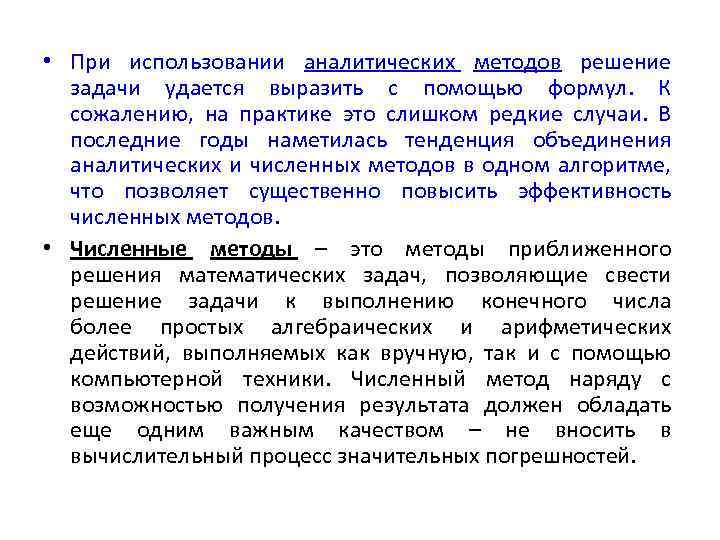 • При использовании аналитических методов решение задачи удается выразить с помощью формул. К сожалению, на практике это слишком редкие случаи. В последние годы наметилась тенденция объединения аналитических и численных методов в одном алгоритме, что позволяет существенно повысить эффективность численных методов.

• Численные методы – это методы приближенного решения математических задач, позволяющие свести решение задачи к выполнению конечного числа более простых алгебраических и арифметических действий, выполняемых как вручную, так и с помощью компьютерной техники. Численный метод наряду с возможностью получения результата должен обладать еще одним важным качеством – не вносить в вычислительный процесс значительных погрешностей.